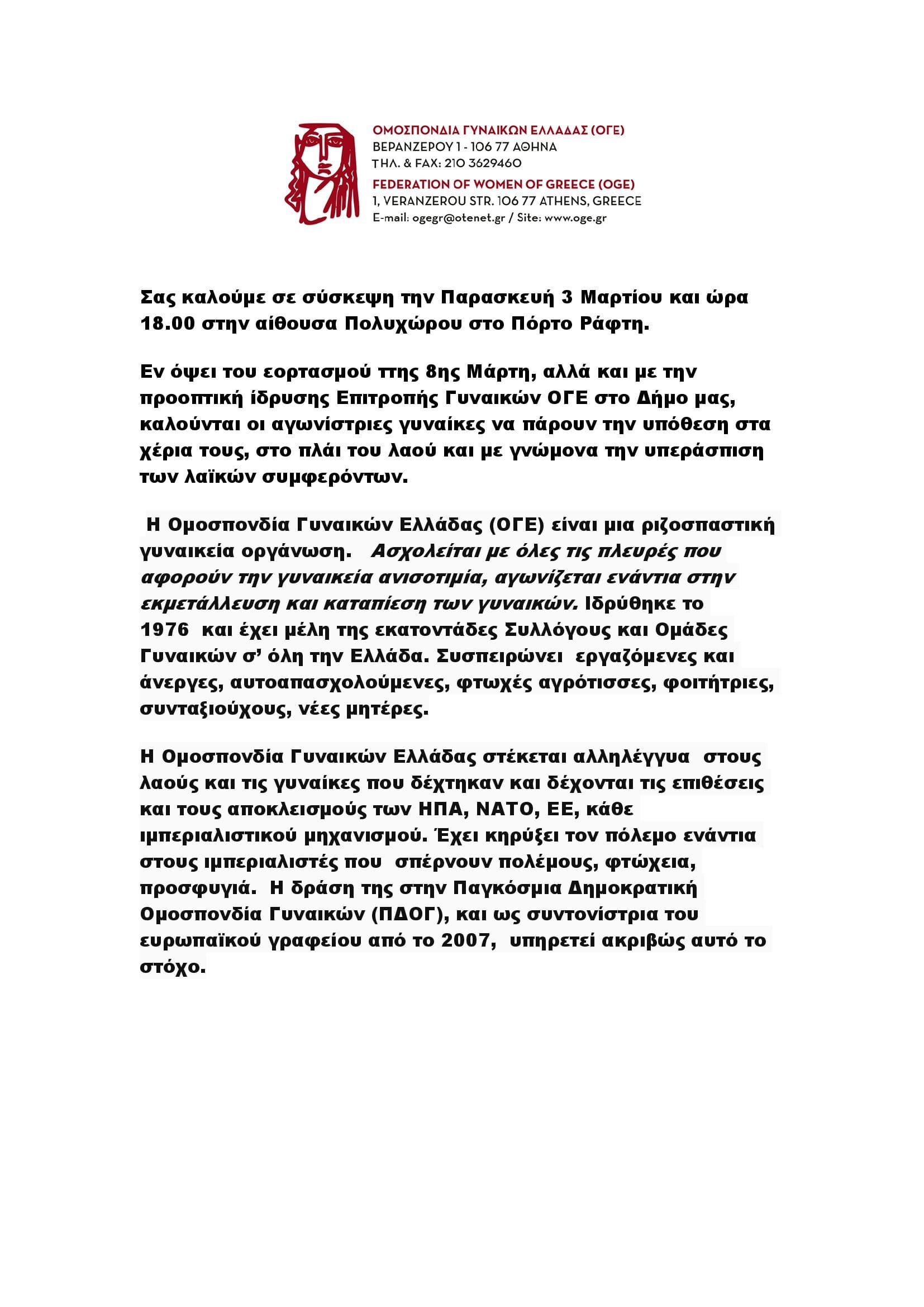 ΟΜΟΣΠΟΝΔΙΑ ΓΥΝΑΙΚΩΝ ΕΛΛΑΔΑΣ (ΟΓΕ)
ΒΕΡΑΝΖΕΡΟΥ 1 - 106 77 ΑΘΗΝΑ
ΤΗΛ. & FAX: 210 3629460
FEDERATION OF WOMEN OF GREECE (OGE)
1, VERANZEROU STR. 106 77 ATHENS, GREECE
E-mail: ogegr@otenet.gr / Site: www.oge.gr

Σας καλούμε σε σύσκεψη την Παρασκευή 3 Μαρτίου και ώρα 18.00 στην αίθουσα Πολυχώρου στο Πόρτο Ράφτη.

Εν όψει του εορτασμού ττης 8ης Μάρτη, αλλά και με την προοπτική ίδρυσης Επιτροπής Γυναικών ΟΓΕ στο Δήμο μας, καλούνται οι αγωνίστριες γυναίκες να πάρουν την υπόθεση στα χέρια τους, στο πλάι του λαού και με γνώμονα την υπεράσπιση των λαϊκών συμφερόντων.

Η Ομοσπονδία Γυναικών Ελλάδας (ΟΓΕ) είναι μια ριζοσπαστική γυναικεία οργάνωση. Ασχολείται με όλες τις πλευρές που αφορούν την γυναικεία ανισοτιμία, αγωνίζεται ενάντια στην εκμετάλλευση και καταπίεση των γυναικών. Ιδρύθηκε το 1976 και έχει μέλη της εκατοντάδες Συλλόγους και Ομάδες Γυναικών σ’ όλη την Ελλάδα. Συσπειρώνει εργαζόμενες και άνεργες, αυτοαπασχολούμενες, φτωχές αγρότισσες, φοιτήτριες, συνταξιούχους, νέες μητέρες.

Η Ομοσπονδία Γυναικών Ελλάδας στέκεται αλληλέγγυα στους λαούς και τις γυναίκες που δέχτηκαν και δέχονται τις επιθέσεις και τους αποκλεισμούς των ΗΠΑ, ΝΑΤΟ, ΕΕ, κάθε ιμπεριαλιστικού μηχανισμού. Έχει κηρύξει τον πόλεμο ενάντια στους ιμπεριαλιστές που σπέρνουν πολέμους, φτώχεια, προσφυγιά. Η δράση της στην Παγκόσμια Δημοκρατική Ομοσπονδία Γυναικών (ΠΔΟΓ), και ως συντονίστρια του ευρωπαϊκού γραφείου από το 2007, υπηρετεί ακριβώς αυτό το στόχο.